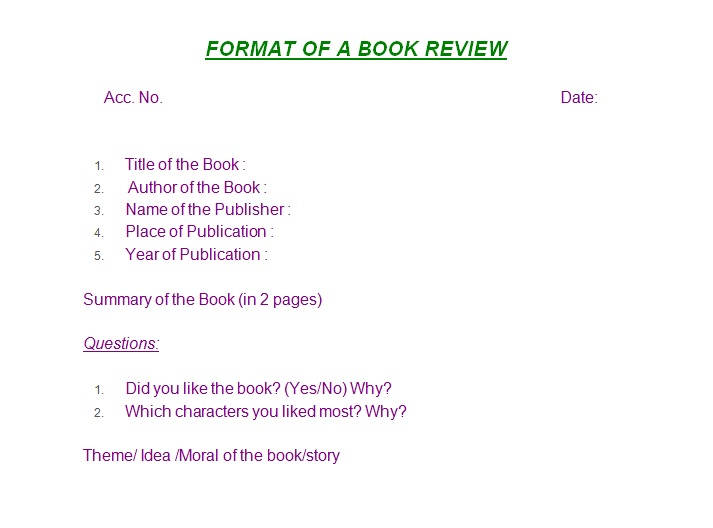 FORMAT OF A BOOK REVIEW

Acc. No.  Date:

1. Title of the Book :
2. Author of the Book :
3. Name of the Publisher :
4. Place of Publication :
5. Year of Publication :

Summary of the Book (in 2 pages)

Questions:

1. Did you like the book? (Yes/No) Why?
2. Which characters you liked most? Why?

Theme/ Idea /Moral of the book/story